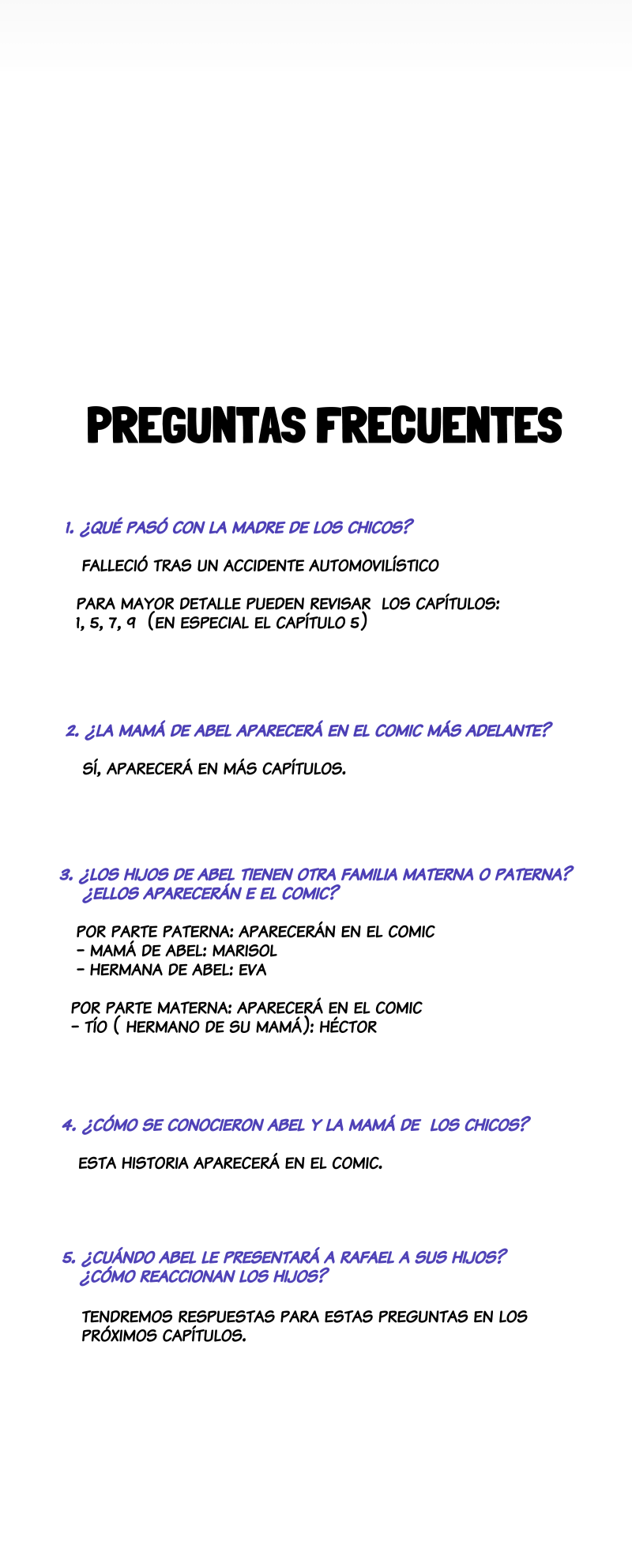 PREGUNTAS FRECUENTES

1. ¿QUÉ PASÓ CON LA MADRE DE LOS CHICOS?

FALLECIÓ TRAS UN ACCIDENTE AUTOMOVILÍSTICO

PARA MAYOR DETALLE PUEDEN REVISAR LOS CAPÍTULOS: 1, 5, 7, 9 (EN ESPECIAL EL CAPÍTULO 5)

2. ¿LA MAMÁ DE ABEL APARECERÁ EN EL COMIC MÁS ADELANTE?

SÍ, APARECERÁ EN MÁS CAPÍTULOS.

3. ¿LOS HIJOS DE ABEL TIENEN OTRA FAMILIA MATERNA O PATERNA? ¿ELLOS APARECERÁN E EL COMIC?

POR PARTE PATERNA: APARECERÁN EN EL COMIC
- MAMÁ DE ABEL: MARISOL
- HERMANA DE ABEL: EVA

POR PARTE MATERNA: APARECERÁ EN EL COMIC
- TÍO ( HERMANO DE SU MAMÁ): HÉCTOR

4. ¿CÓMO SE CONOCIERON ABEL Y LA MAMÁ DE LOS CHICOS?

ESTA HISTORIA APARECERÁ EN EL COMIC.

5. ¿CUÁNDO ABEL LE PRESENTARÁ A RAFAEL A SUS HIJOS? ¿CÓMO REACCIONAN LOS HIJOS?

TENDREMOS RESPUESTAS PARA ESTAS PREGUNTAS EN LOS PRÓXIMOS CAPÍTULOS.